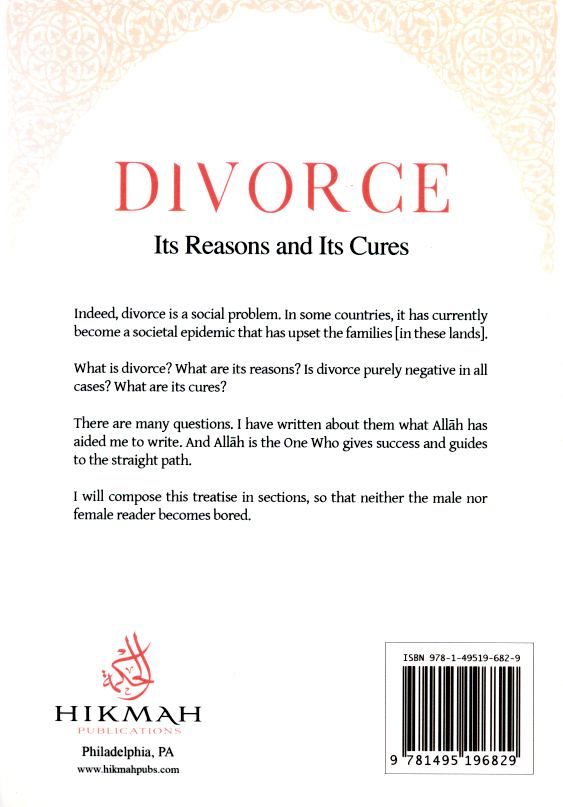 DIVORCE

Its Reasons and Its Cures

Indeed, divorce is a social problem. In some countries, it has currently become a societal epidemic that has upset the families [in these lands].

What is divorce? What are its reasons? Is divorce purely negative in all cases? What are its cures?

There are many questions. I have written about them what Allāh has aided me to write. And Allāh is the One Who gives success and guides to the straight path.

I will compose this treatise in sections, so that neither the male nor female reader becomes bored.

الحكمة

HIKMAH
PUBLICATIONS

Philadelphia, PA
www.hikmahpubs.com

ISBN 978-1-49519-682-9

9 781495 196829